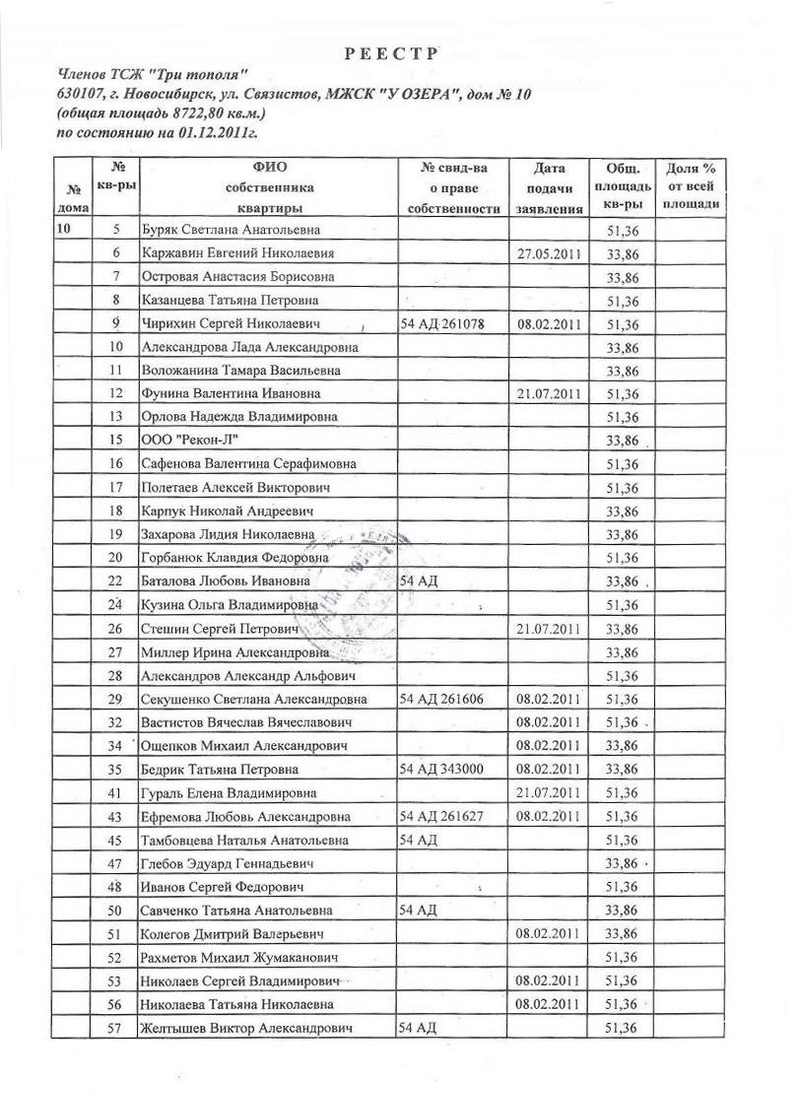 РЕЕСТР

Членов ТСЖ "Три тополя"
630107, г. Новосибирск, ул. Связистов, МЖСК "У ОЗЕРА", дом № 10
(общая площадь 8722,80 кв.м.)
по состоянию на 01.12.2011г.

| № дома | № кв-ры | ФИО собственника квартиры | № свид-ва о праве собственности | Дата подачи заявления | Общ. площадь кв-ры | Доля % от всей площади |
|---|---|---|---|---|---|---|
| 10 | 5 | Буряк Светлана Анатольевна | | | 51,36 | |
| | 6 | Каржавин Евгений Николаевия | | 27.05.2011 | 33,86 | |
| | 7 | Островая Анастасия Борисовна | | | 33,86 | |
| | 8 | Казанцева Татьяна Петровна | | | 51,36 | |
| | 9 | Чирихин Сергей Николаевич | 54 АД 261078 | 08.02.2011 | 51,36 | |
| | 10 | Александрова Лада Александровна | | | 33,86 | |
| | 11 | Воложанина Тамара Васильевна | | | 33,86 | |
| | 12 | Фунина Валентина Ивановна | | 21.07.2011 | 51,36 | |
| | 13 | Орлова Надежда Владимировна | | | 51,36 | |
| | 15 | ООО "Рекон-Л" | | | 33,86 | |
| | 16 | Сафенова Валентина Серафимовна | | | 51,36 | |
| | 17 | Полетаев Алексей Викторович | | | 51,36 | |
| | 18 | Карпук Николай Андреевич | | | 33,86 | |
| | 19 | Захарова Лидия Николаевна | | | 33,86 | |
| | 20 | Горбанюк Клавдия Федоровна | | | 51,36 | |
| | 22 | Баталова Любовь Ивановна | 54 АД | | 33,86 | |
| | 24 | Кузина Ольга Владимировна | | | 51,36 | |
| | 26 | Стешин Сергей Петрович | | 21.07.2011 | 33,86 | |
| | 27 | Миллер Ирина Александровна | | | 33,86 | |
| | 28 | Александров Александр Альфович | | | 51,36 | |
| | 29 | Секушенко Светлана Александровна | 54 АД 261606 | 08.02.2011 | 51,36 | |
| | 32 | Вастистов Вячеслав Вячеславович | | 08.02.2011 | 51,36 | |
| | 34 | Ощепков Михаил Александрович | | 08.02.2011 | 33,86 | |
| | 35 | Бедрик Татьяна Петровна | 54 АД 343000 | 08.02.2011 | 33,86 | |
| | 41 | Гураль Елена Владимировна | | 21.07.2011 | 51,36 | |
| | 43 | Ефремова Любовь Александровна | 54 АД 261627 | 08.02.2011 | 51,36 | |
| | 45 | Тамбовцева Наталья Анатольевна | 54 АД | | 51,36 | |
| | 47 | Глебов Эдуард Геннадьевич | | | 33,86 | |
| | 48 | Иванов Сергей Федорович | | | 51,36 | |
| | 50 | Савченко Татьяна Анатольевна | 54 АД | | 33,86 | |
| | 51 | Колегов Дмитрий Валерьевич | | 08.02.2011 | 33,86 | |
| | 52 | Рахметов Михаил Жумаканович | | | 51,36 | |
| | 53 | Николаев Сергей Владимирович | | 08.02.2011 | 51,36 | |
| | 56 | Николаева Татьяна Николаевна | | 08.02.2011 | 51,36 | |
| | 57 | Желтышев Виктор Александрович | 54 АД | | 51,36 | |